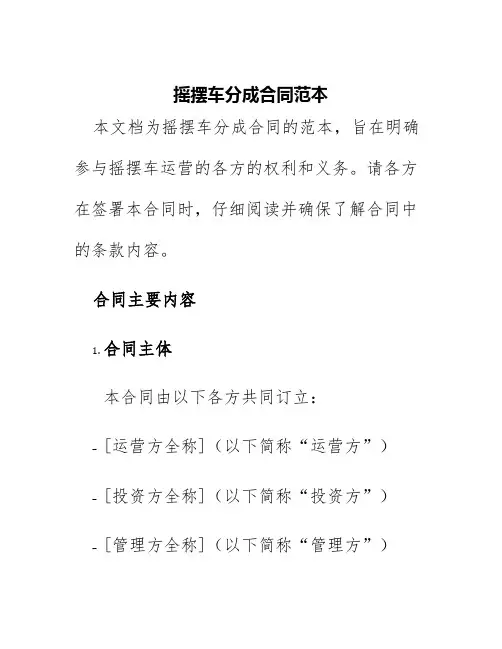 摇摆车分成合同范本

本文档为摇摆车分成合同的范本，旨在明确参与摇摆车运营的各方的权利和义务。请各方在签署本合同时，仔细阅读并确保了解合同中的条款内容。

合同主要内容

1. 合同主体

本合同由以下各方共同订立：

- [运营方全称]（以下简称“运营方”）

- [投资方全称]（以下简称“投资方”）

- [管理方全称]（以下简称“管理方”）